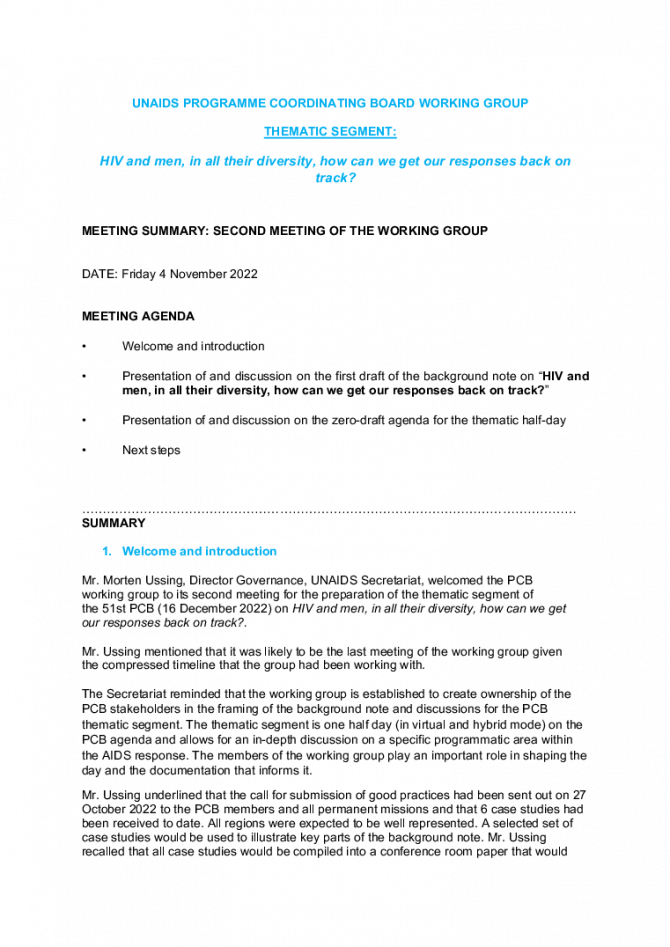 UNAIDS PROGRAMME COORDINATING BOARD WORKING GROUP

THEMATIC SEGMENT:

HIV and men, in all their diversity, how can we get our responses back on track?

MEETING SUMMARY: SECOND MEETING OF THE WORKING GROUP

DATE: Friday 4 November 2022

MEETING AGENDA

• Welcome and introduction

• Presentation of and discussion on the first draft of the background note on "HIV and men, in all their diversity, how can we get our responses back on track?"

• Presentation of and discussion on the zero-draft agenda for the thematic half-day

• Next steps

SUMMARY

1. Welcome and introduction

Mr. Morten Ussing, Director Governance, UNAIDS Secretariat, welcomed the PCB working group to its second meeting for the preparation of the thematic segment of the 51st PCB (16 December 2022) on HIV and men, in all their diversity, how can we get our responses back on track?.

Mr. Ussing mentioned that it was likely to be the last meeting of the working group given the compressed timeline that the group had been working with.

The Secretariat reminded that the working group is established to create ownership of the PCB stakeholders in the framing of the background note and discussions for the PCB thematic segment. The thematic segment is one half day (in virtual and hybrid mode) on the PCB agenda and allows for an in-depth discussion on a specific programmatic area within the AIDS response. The members of the working group play an important role in shaping the day and the documentation that informs it.

Mr. Ussing underlined that the call for submission of good practices had been sent out on 27 October 2022 to the PCB members and all permanent missions and that 6 case studies had been received to date. All regions were expected to be well represented. A selected set of case studies would be used to illustrate key parts of the background note. Mr. Ussing recalled that all case studies would be compiled into a conference room paper that would